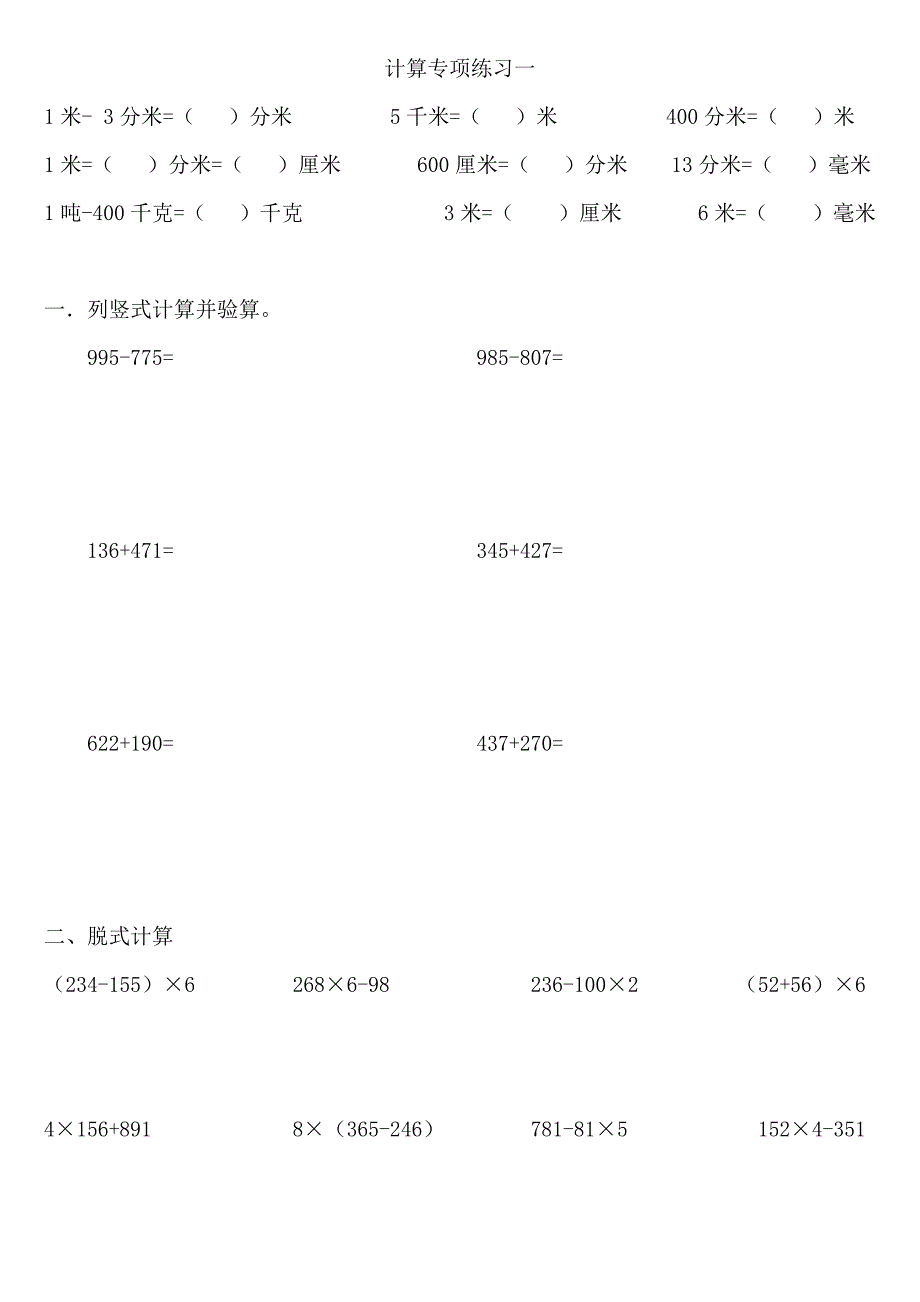 计算专项练习一

1米-3分米=（ ）分米 5千米=（ ）米 400分米=（ ）米

1米=（ ）分米=（ ）厘米 600厘米=（ ）分米 13分米=（ ）毫米

1吨-400千克=（ ）千克 3米=（ ）厘米 6米=（ ）毫米

一．列竖式计算并验算。

995-775= 985-807=

136+471= 345+427=

622+190= 437+270=

二、脱式计算

（234-155）×6 268×6-98 236-100×2 （52+56）×6

4×156+891 8×（365-246） 781-81×5 152×4-351